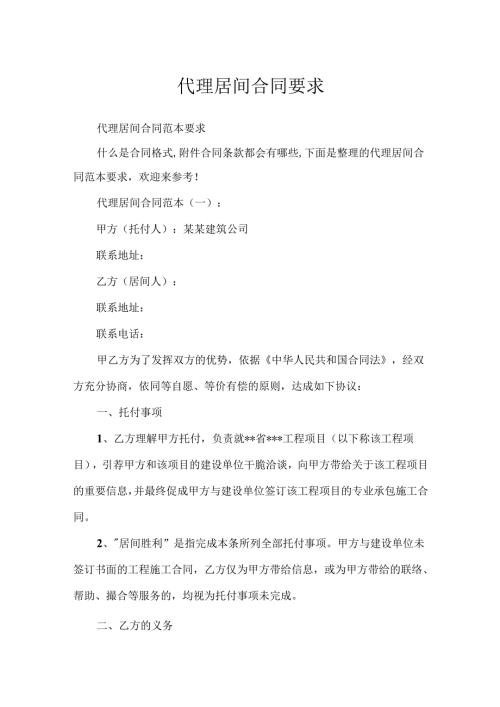 代理居间合同要求

代理居间合同范本要求

什么是合同格式,附件合同条款都会有哪些,下面是整理的代理居间合同范本要求，欢迎来参考！

代理居间合同范本（一）：

甲方（托付人）：某某建筑公司

联系地址：

乙方（居间人）：

联系地址：

联系电话：

甲乙方为了发挥双方的优势，依据《中华人民共和国合同法》，经双方充分协商，依同等自愿、等价有偿的原则，达成如下协议：

一、托付事项

1、乙方理解甲方托付，负责就**省***工程项目（以下称该工程项目），引荐甲方和该项目的建设单位干脆洽谈，向甲方带给关于该工程项目的重要信息,并最终促成甲方与建设单位签订该工程项目的专业承包施工合同。

2、"居间胜利"是指完成本条所列全部托付事项。甲方与建设单位未签订书面的工程施工合同，乙方仅为甲方带给信息，或为甲方带给的联络、帮助、撮合等服务的，均视为托付事项未完成。

二、乙方的义务